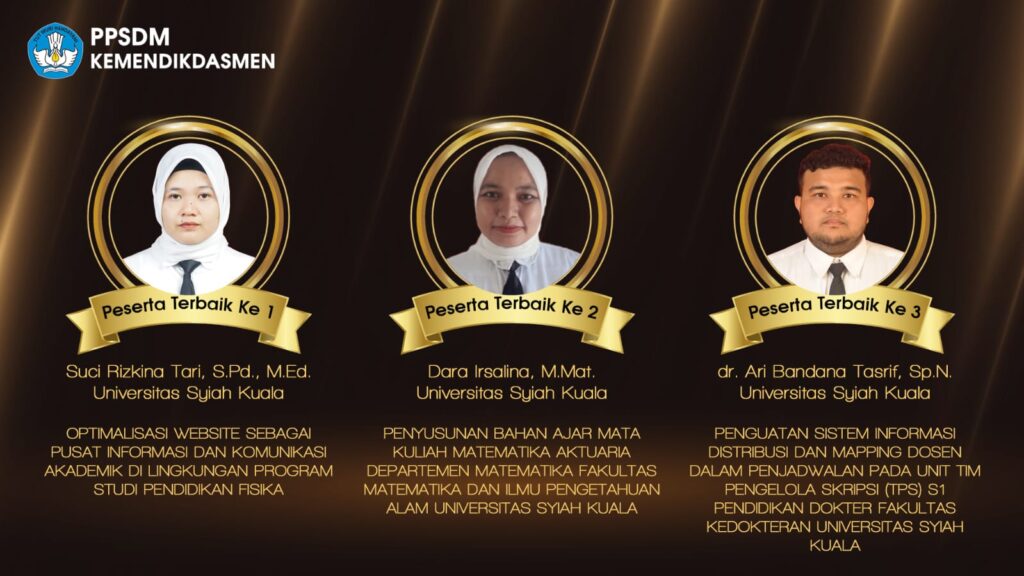 PPSDM
KEMENDIKDASMEN

Peserta Terbaik Ke 1

Suci Rizkina Tari, S.Pd., M.Ed.
Universitas Syiah Kuala

OPTIMALISASI WEBSITE SEBAGAI PUSAT INFORMASI DAN KOMUNIKASI AKADEMIK DI LINGKUNGAN PROGRAM STUDI PENDIDIKAN FISIKA

Peserta Terbaik Ke 2

Dara Irsalina, M.Mat.
Universitas Syiah Kuala

PENYUSUNAN BAHAN AJAR MATA KULIAH MATEMATIKA AKTUARIA DEPARTEMEN MATEMATIKA FAKULTAS MATEMATIKA DAN ILMU PENGETAHUAN ALAM UNIVERSITAS SYIAH KUALA

Peserta Terbaik Ke 3

dr. Ari Bandana Tasrif, Sp.N.
Universitas Syiah Kuala

PENGUATAN SISTEM INFORMASI DISTRIBUSI DAN MAPPING DOSEN DALAM PENJADWALAN PADA UNIT TIM PENGELOLA SKRIPSI (TPS) S1 PENDIDIKAN DOKTER FAKULTAS KEDOKTERAN UNIVERSITAS SYIAH KUALA